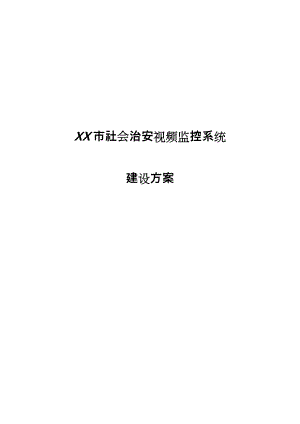 XX市社会治安视频监控系统

建设方案